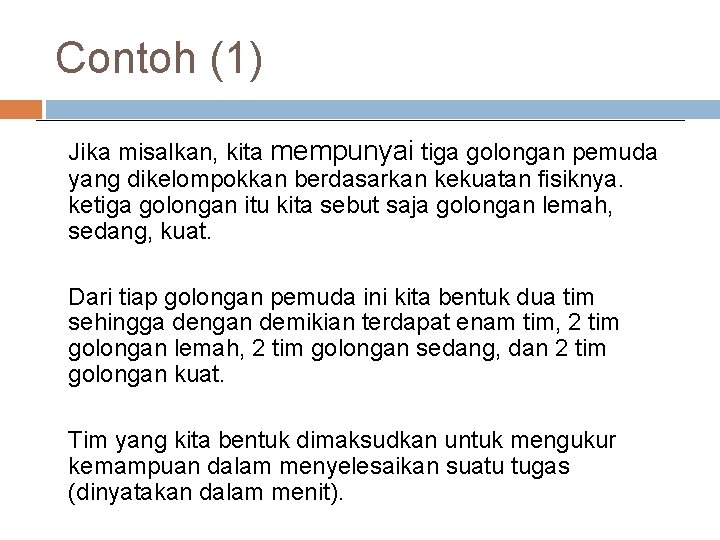 Contoh (1)

Jika misalkan, kita mempunyai tiga golongan pemuda yang dikelompokkan berdasarkan kekuatan fisiknya. ketiga golongan itu kita sebut saja golongan lemah, sedang, kuat.

Dari tiap golongan pemuda ini kita bentuk dua tim sehingga dengan demikian terdapat enam tim, 2 tim golongan lemah, 2 tim golongan sedang, dan 2 tim golongan kuat.

Tim yang kita bentuk dimaksudkan untuk mengukur kemampuan dalam menyelesaikan suatu tugas (dinyatakan dalam menit).